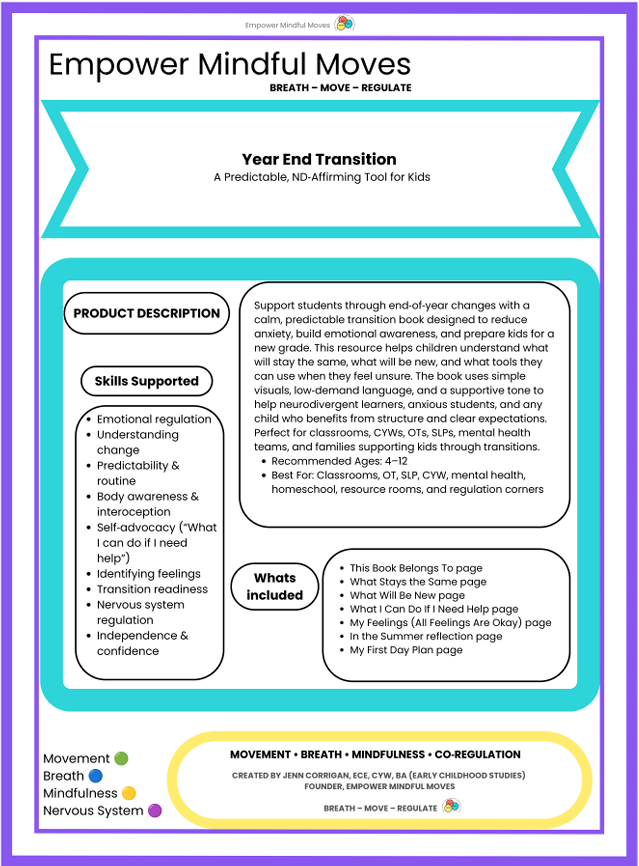 Empower Mindful Moves

Empower Mindful Moves
BREATH – MOVE – REGULATE

Year End Transition
A Predictable, ND-Affirming Tool for Kids

PRODUCT DESCRIPTION

Skills Supported

• Emotional regulation
• Understanding change
• Predictability & routine
• Body awareness & interoception
• Self-advocacy ("What I can do if I need help")
• Identifying feelings
• Transition readiness
• Nervous system regulation
• Independence & confidence

Support students through end-of-year changes with a calm, predictable transition book designed to reduce anxiety, build emotional awareness, and prepare kids for a new grade. This resource helps children understand what will stay the same, what will be new, and what tools they can use when they feel unsure. The book uses simple visuals, low-demand language, and a supportive tone to help neurodivergent learners, anxious students, and any child who benefits from structure and clear expectations. Perfect for classrooms, CYWs, OTs, SLPs, mental health teams, and families supporting kids through transitions.
• Recommended Ages: 4–12
• Best For: Classrooms, OT, SLP, CYW, mental health, homeschool, resource rooms, and regulation corners

Whats included

• This Book Belongs To page
• What Stays the Same page
• What Will Be New page
• What I Can Do If I Need Help page
• My Feelings (All Feelings Are Okay) page
• In the Summer reflection page
• My First Day Plan page

Movement
Breath
Mindfulness
Nervous System

MOVEMENT • BREATH • MINDFULNESS • CO-REGULATION
CREATED BY JENN CORRIGAN, ECE, CYW, BA (EARLY CHILDHOOD STUDIES)
FOUNDER, EMPOWER MINDFUL MOVES
BREATH – MOVE – REGULATE